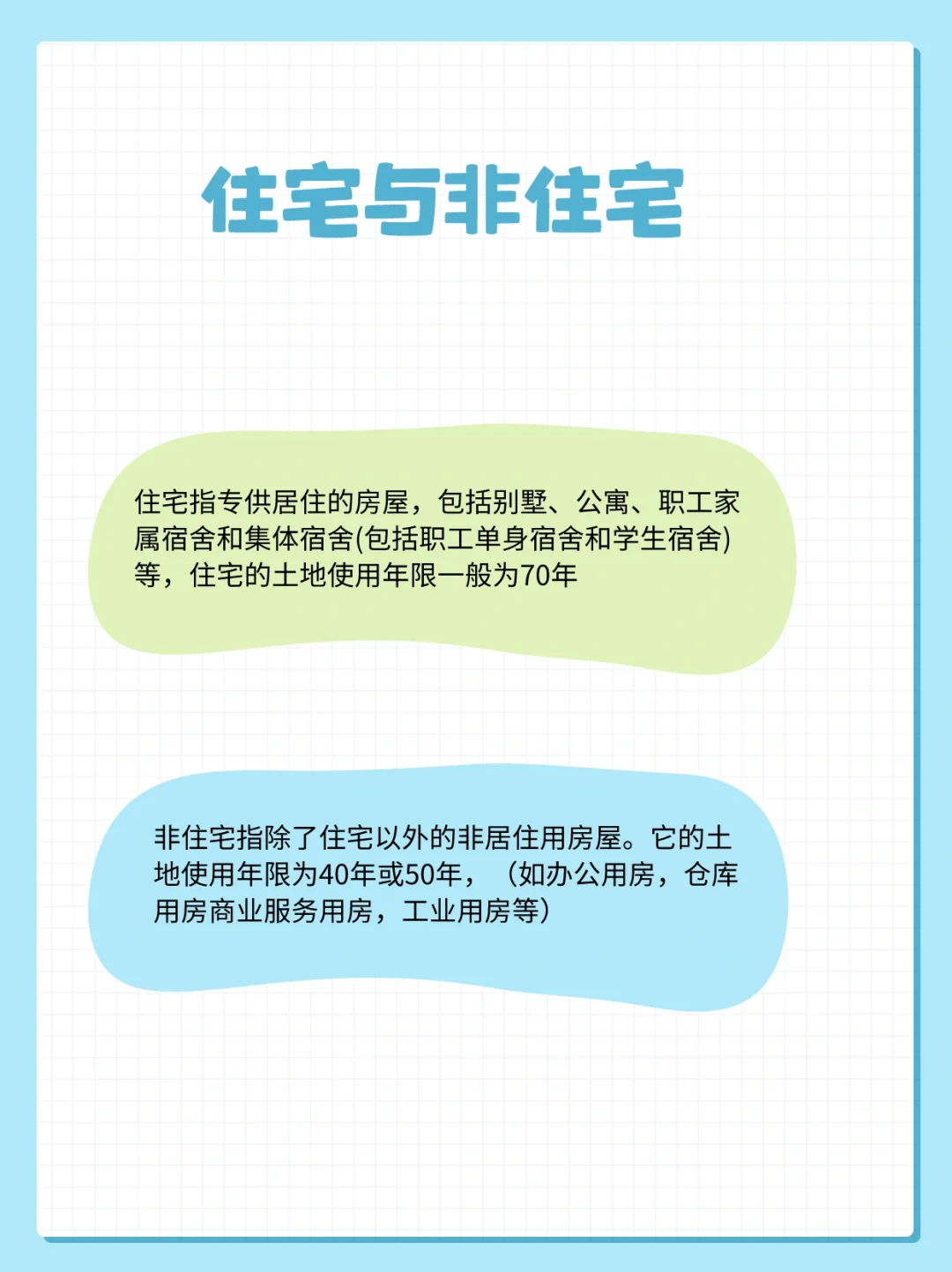 住宅与非住宅

住宅指专供居住的房屋，包括别墅、公寓、职工家属宿舍和集体宿舍(包括职工单身宿舍和学生宿舍)等，住宅的土地使用年限一般为70年

非住宅指除了住宅以外的非居住用房屋。它的土地使用年限为40年或50年，（如办公用房，仓库用房商业服务用房，工业用房等）